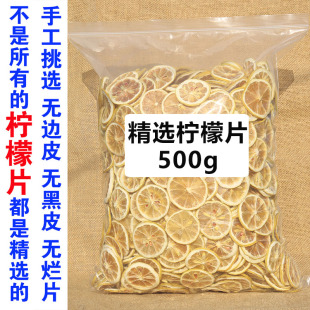 不是所有的柠檬片都是精选的

手工挑选 无边皮 无黑皮 无烂片

精选柠檬片
500g